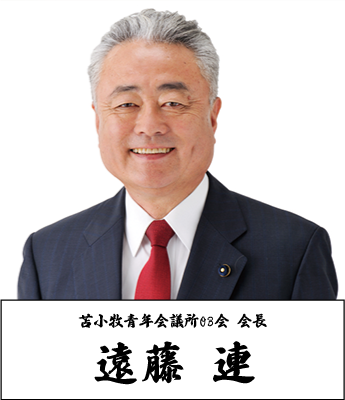 苫小牧青年会議所OB会 会長

遠藤 連